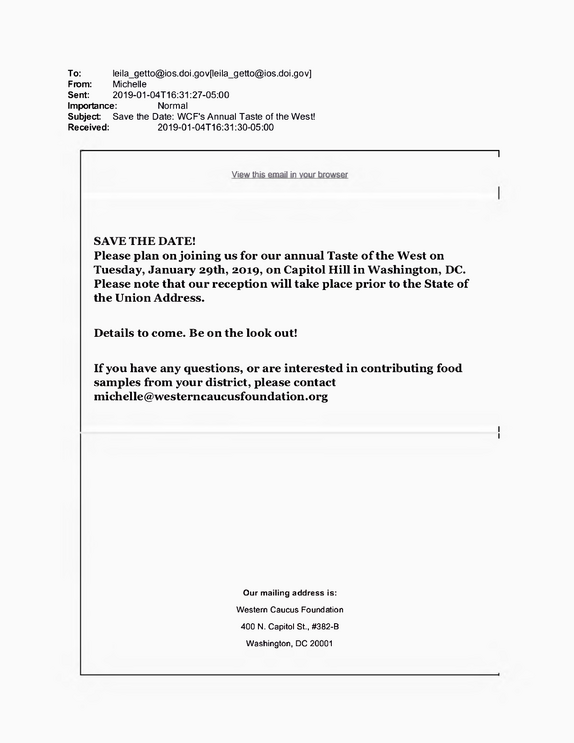 To: leila_getto@ios.doi.gov[leila_getto@ios.doi.gov]
From: Michelle
Sent: 2019-01-04T16:31:27-05:00
Importance: Normal
Subject: Save the Date: WCF's Annual Taste of the West!
Received: 2019-01-04T16:31:30-05:00

View this email in your browser

SAVE THE DATE!
Please plan on joining us for our annual Taste of the West on Tuesday, January 29th, 2019, on Capitol Hill in Washington, DC. Please note that our reception will take place prior to the State of the Union Address.

Details to come. Be on the look out!

If you have any questions, or are interested in contributing food samples from your district, please contact michelle@westerncaucusfoundation.org

Our mailing address is:
Western Caucus Foundation
400 N. Capitol St., #382-B
Washington, DC 20001